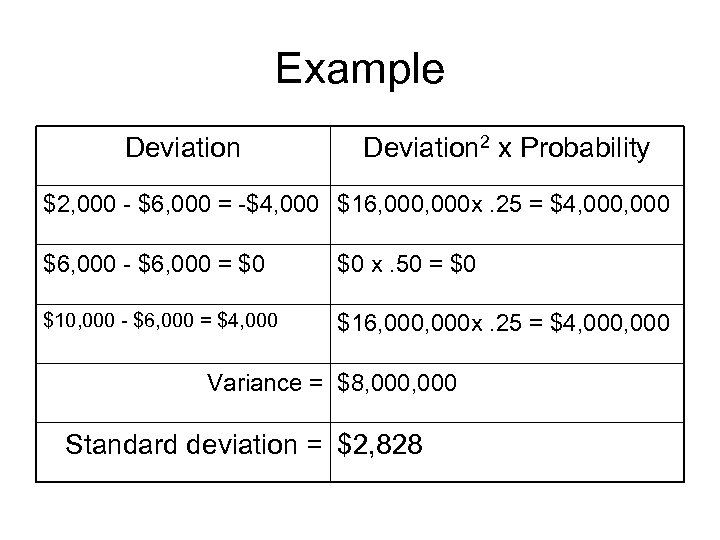 Example

| Deviation | Deviation$^{2}$ x Probability |
|---|---|
| $2,000 - $6,000 = -$4,000 | $16,000,000x .25 = $4,000,000 |
| $6,000 - $6,000 = $0 | $0 x .50 = $0 |
| $10,000 - $6,000 = $4,000 | $16,000,000x .25 = $4,000,000 |
| Variance = | $8,000,000 |
| Standard deviation = | $2,828 |